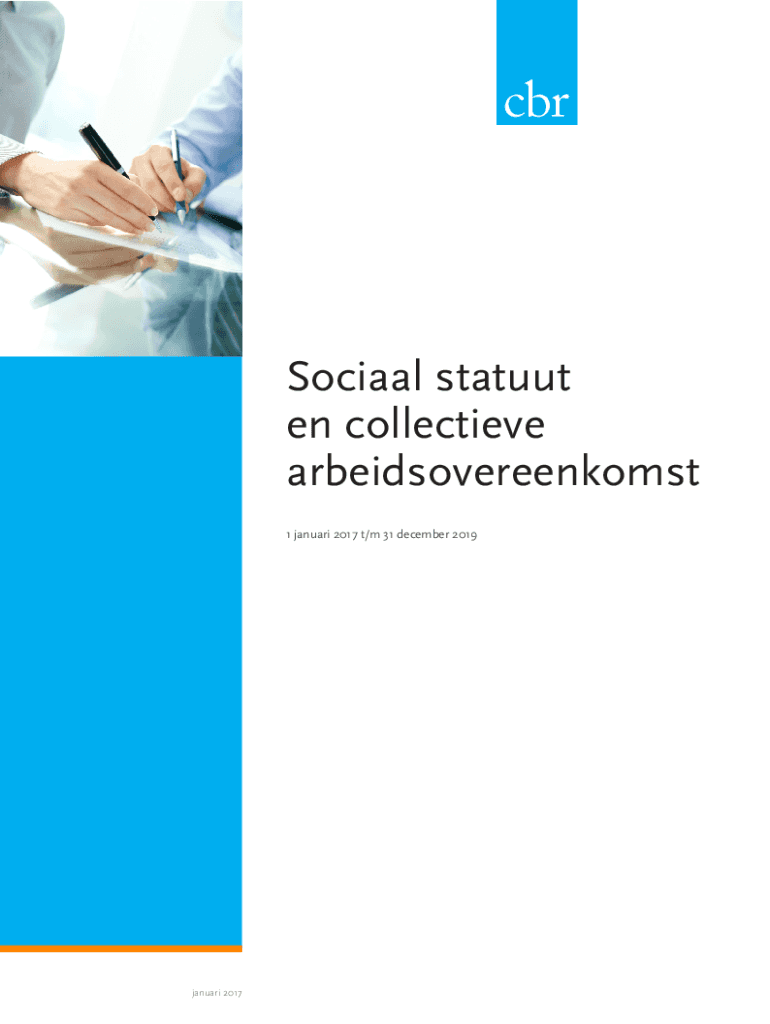 cbr

Sociaal statuut en collectieve arbeidsovereenkomst

1 januari 2017 t/m 31 december 2019

januari 2017